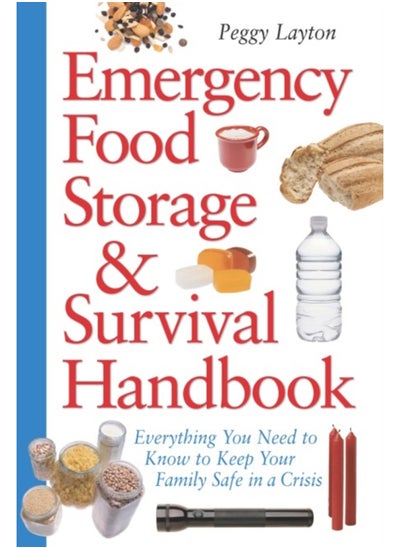 Peggy Layton

Emergency Food Storage & Survival Handbook

Everything You Need to Know to Keep Your Family Safe in a Crisis